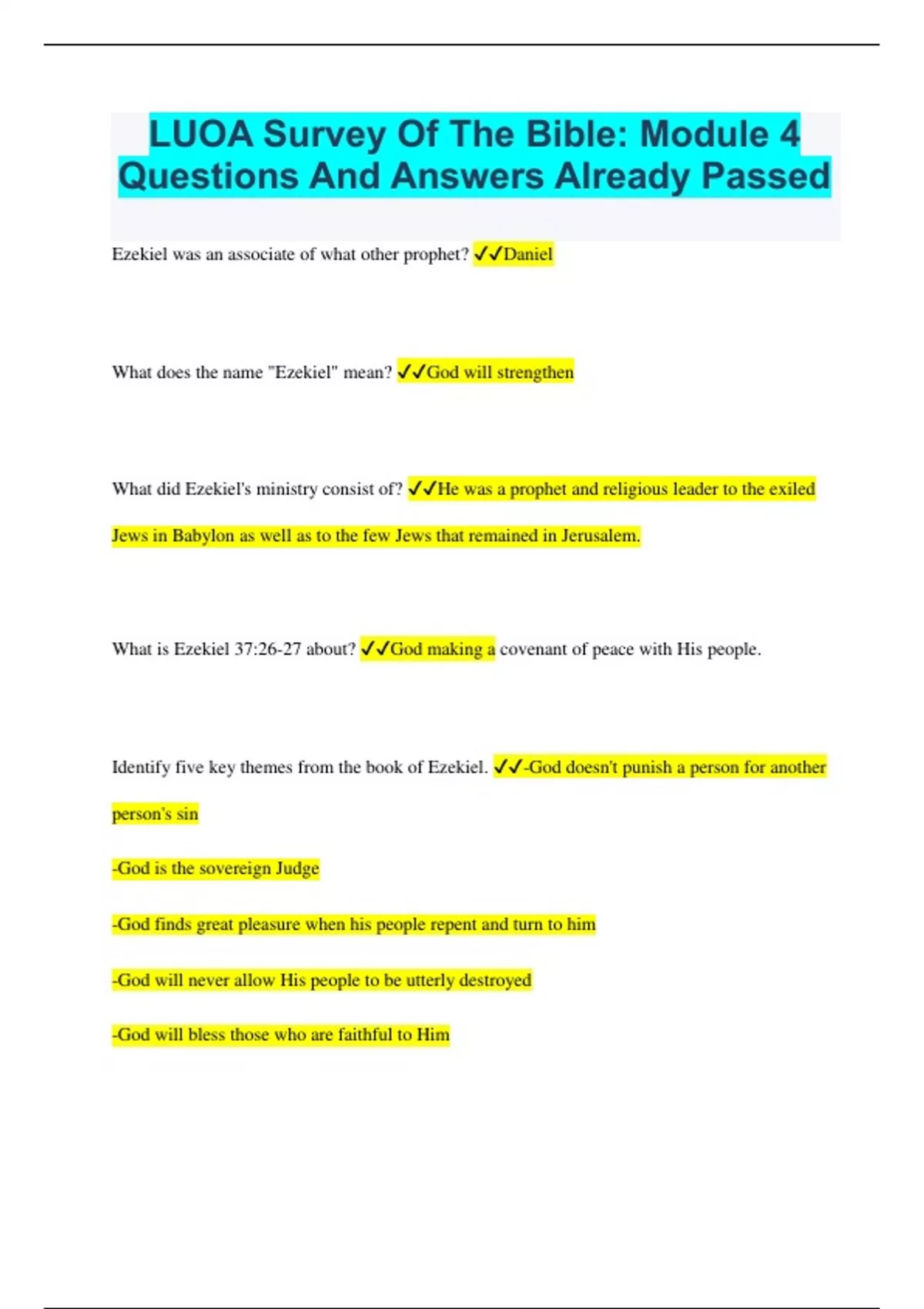 LUOA Survey Of The Bible: Module 4 Questions And Answers Already Passed

Ezekiel was an associate of what other prophet? ✓✓Daniel

What does the name "Ezekiel" mean? ✓✓God will strengthen

What did Ezekiel's ministry consist of? ✓✓He was a prophet and religious leader to the exiled Jews in Babylon as well as to the few Jews that remained in Jerusalem.

What is Ezekiel 37:26-27 about? ✓✓God making a covenant of peace with His people.

Identify five key themes from the book of Ezekiel. ✓✓-God doesn't punish a person for another person's sin

-God is the sovereign Judge

-God finds great pleasure when his people repent and turn to him

-God will never allow His people to be utterly destroyed

-God will bless those who are faithful to Him